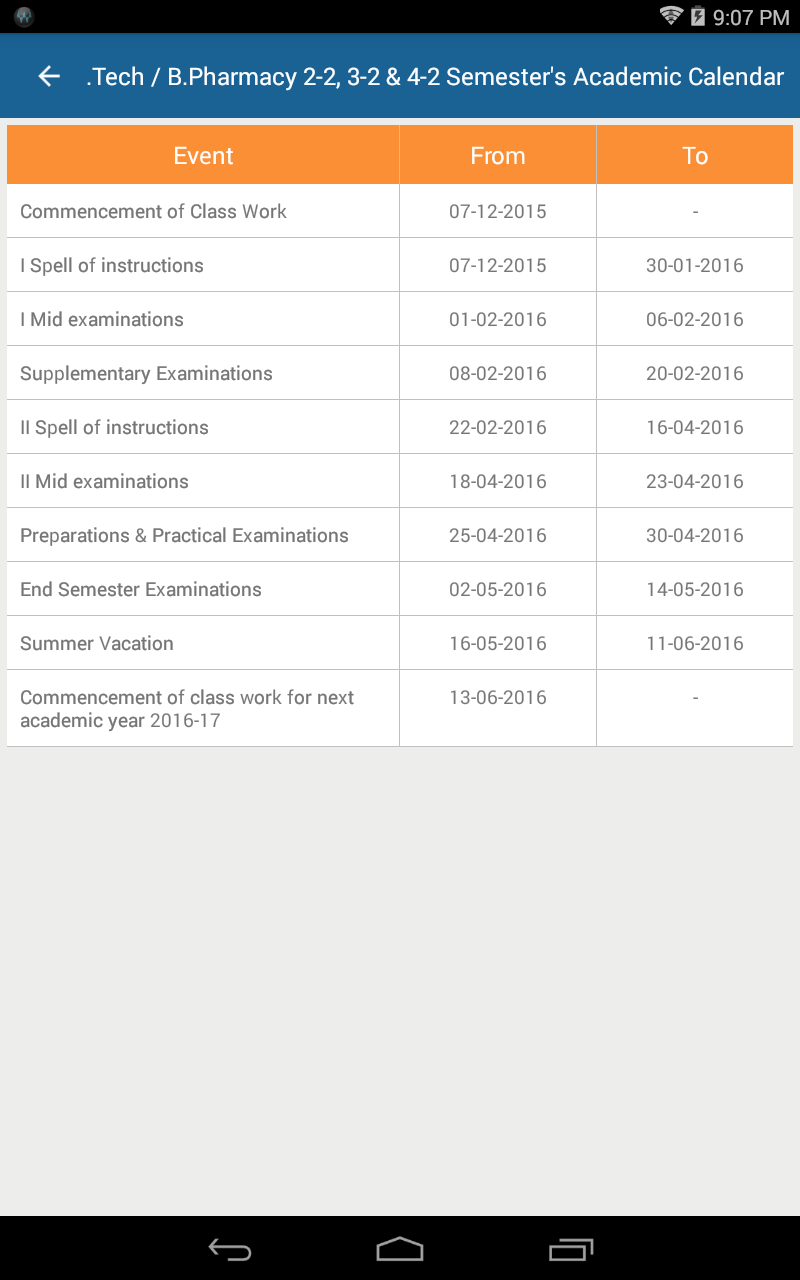 9:07 PM

.Tech / B.Pharmacy 2-2, 3-2 & 4-2 Semester's Academic Calendar

| Event | From | To |
|---|---|---|
| Commencement of Class Work | 07-12-2015 | - |
| I Spell of instructions | 07-12-2015 | 30-01-2016 |
| I Mid examinations | 01-02-2016 | 06-02-2016 |
| Supplementary Examinations | 08-02-2016 | 20-02-2016 |
| II Spell of instructions | 22-02-2016 | 16-04-2016 |
| II Mid examinations | 18-04-2016 | 23-04-2016 |
| Preparations & Practical Examinations | 25-04-2016 | 30-04-2016 |
| End Semester Examinations | 02-05-2016 | 14-05-2016 |
| Summer Vacation | 16-05-2016 | 11-06-2016 |
| Commencement of class work for next academic year 2016-17 | 13-06-2016 | - |